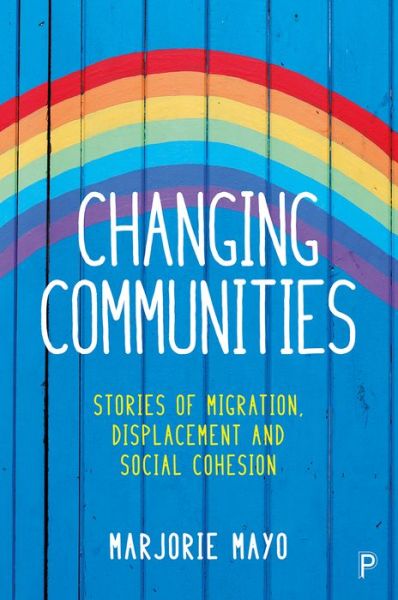 CHANGING COMMUNITIES

STORIES OF MIGRATION, DISPLACEMENT AND SOCIAL COHESION

MARJORIE MAYO

P